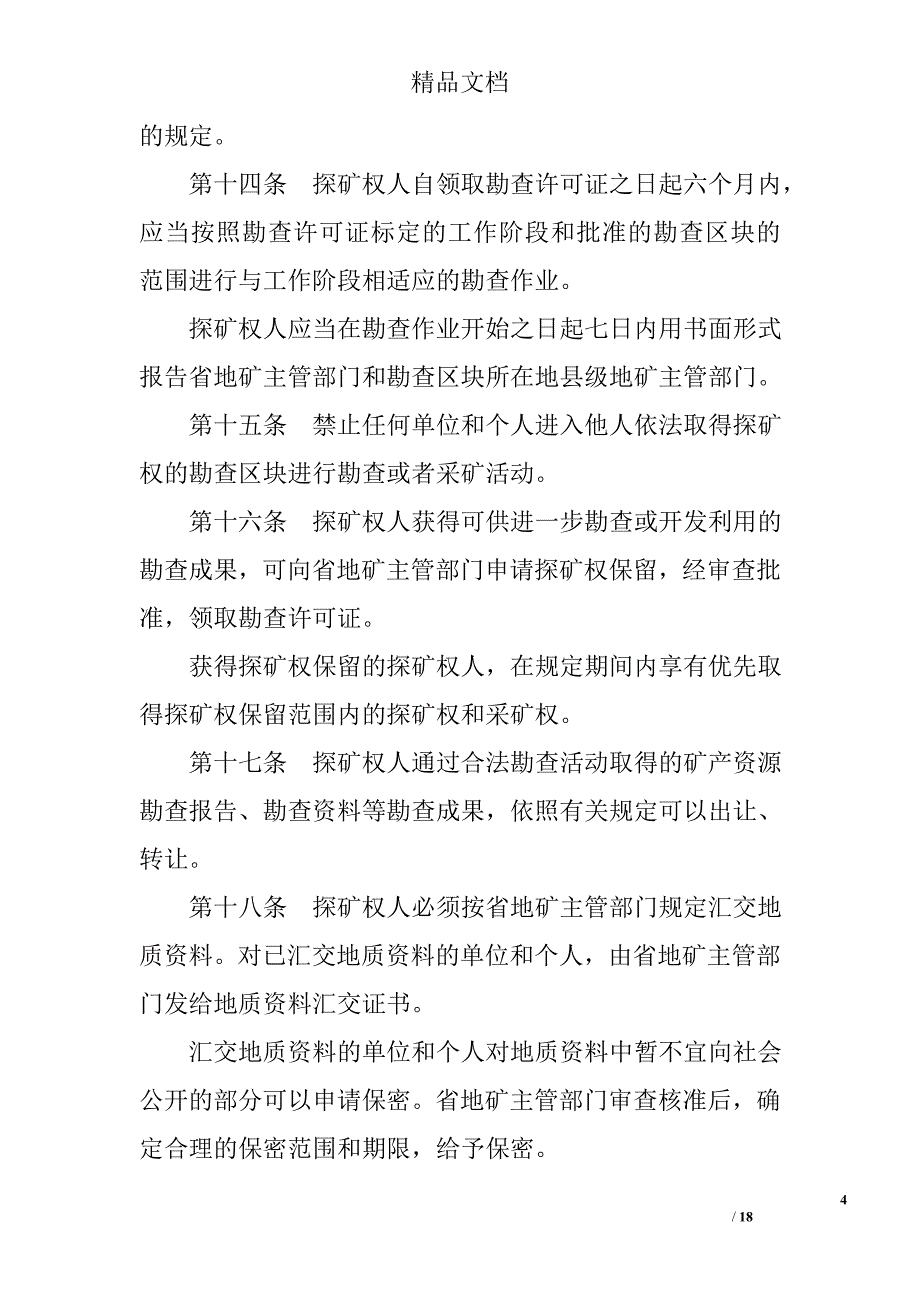 精品文档

的规定。

第十四条　探矿权人自领取勘查许可证之日起六个月内，应当按照勘查许可证标定的工作阶段和批准的勘查区块的范围进行与工作阶段相适应的勘查作业。

探矿权人应当在勘查作业开始之日起七日内用书面形式报告省地矿主管部门和勘查区块所在地县级地矿主管部门。

第十五条　禁止任何单位和个人进入他人依法取得探矿权的勘查区块进行勘查或者采矿活动。

第十六条　探矿权人获得可供进一步勘查或开发利用的勘查成果，可向省地矿主管部门申请探矿权保留，经审查批准，领取勘查许可证。

获得探矿权保留的探矿权人，在规定期间内享有优先取得探矿权保留范围内的探矿权和采矿权。

第十七条　探矿权人通过合法勘查活动取得的矿产资源勘查报告、勘查资料等勘查成果，依照有关规定可以出让、转让。

第十八条　探矿权人必须按省地矿主管部门规定汇交地质资料。对已汇交地质资料的单位和个人，由省地矿主管部门发给地质资料汇交证书。

汇交地质资料的单位和个人对地质资料中暂不宜向社会公开的部分可以申请保密。省地矿主管部门审查核准后，确定合理的保密范围和期限，给予保密。

4

/ 18